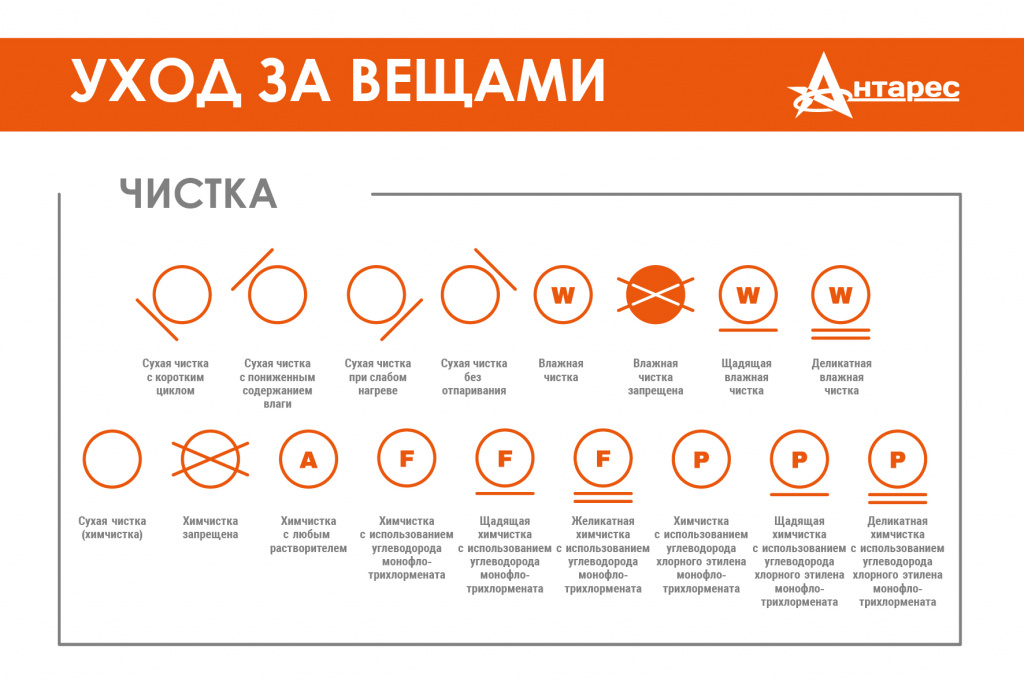 УХОД ЗА ВЕЩАМИ

Антарес

ЧИСТКА

Сухая чистка с коротким циклом

Сухая чистка с пониженным содержанием влаги

Сухая чистка при слабом нагреве

Сухая чистка без отпаривания

W
Влажная чистка

Влажная чистка запрещена

W
Щадящая влажная чистка

W
Деликатная влажная чистка

Сухая чистка (химчистка)

Химчистка запрещена

A
Химчистка с любым растворителем

F
Химчистка с использованием углеводорода монофло-трихлормената

F
Щадящая химчистка с использованием углеводорода монофло-трихлормената

F
Желикатная химчистка с использованием углеводорода монофло-трихлормената

P
Химчистка с использованием углеводорода хлорного этилена монофло-трихлормената

P
Щадящая химчистка с использованием углеводорода хлорного этилена монофло-трихлормената

P
Деликатная химчистка с использованием углеводорода хлорного этилена монофло-трихлормената